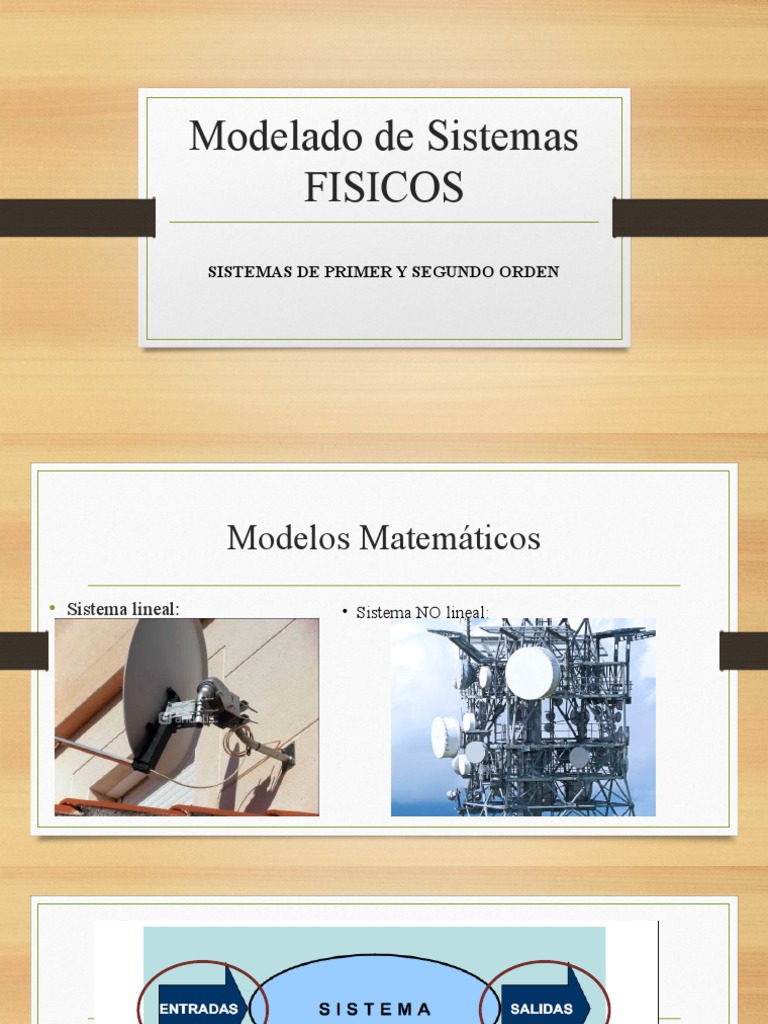 Modelado de Sistemas FISICOS

SISTEMAS DE PRIMER Y SEGUNDO ORDEN

Modelos Matemáticos

• Sistema lineal:

• Sistema NO lineal:

ENTRADAS

SISTEMA

SALIDAS